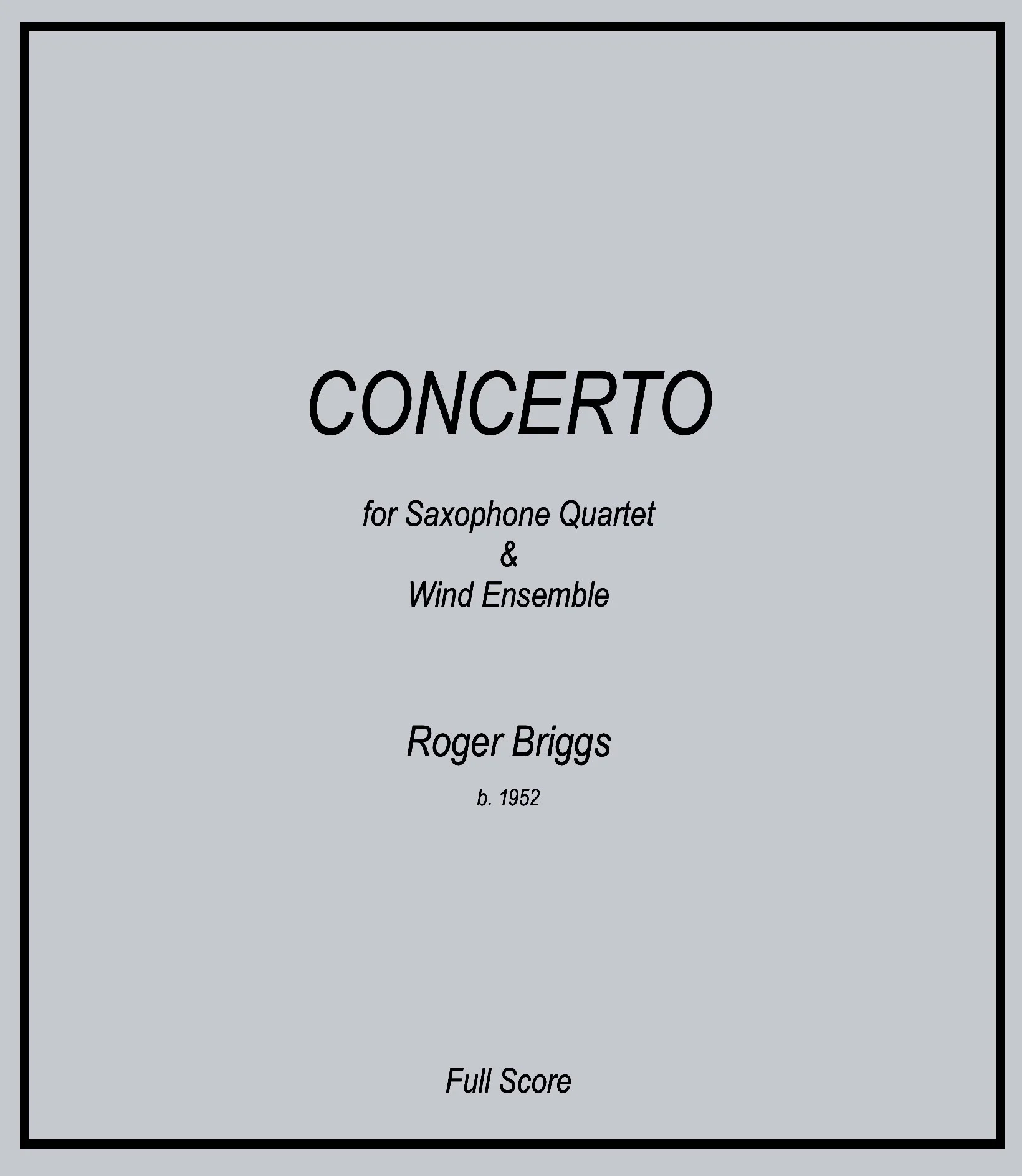 CONCERTO

for Saxophone Quartet
&
Wind Ensemble

Roger Briggs

b. 1952

Full Score